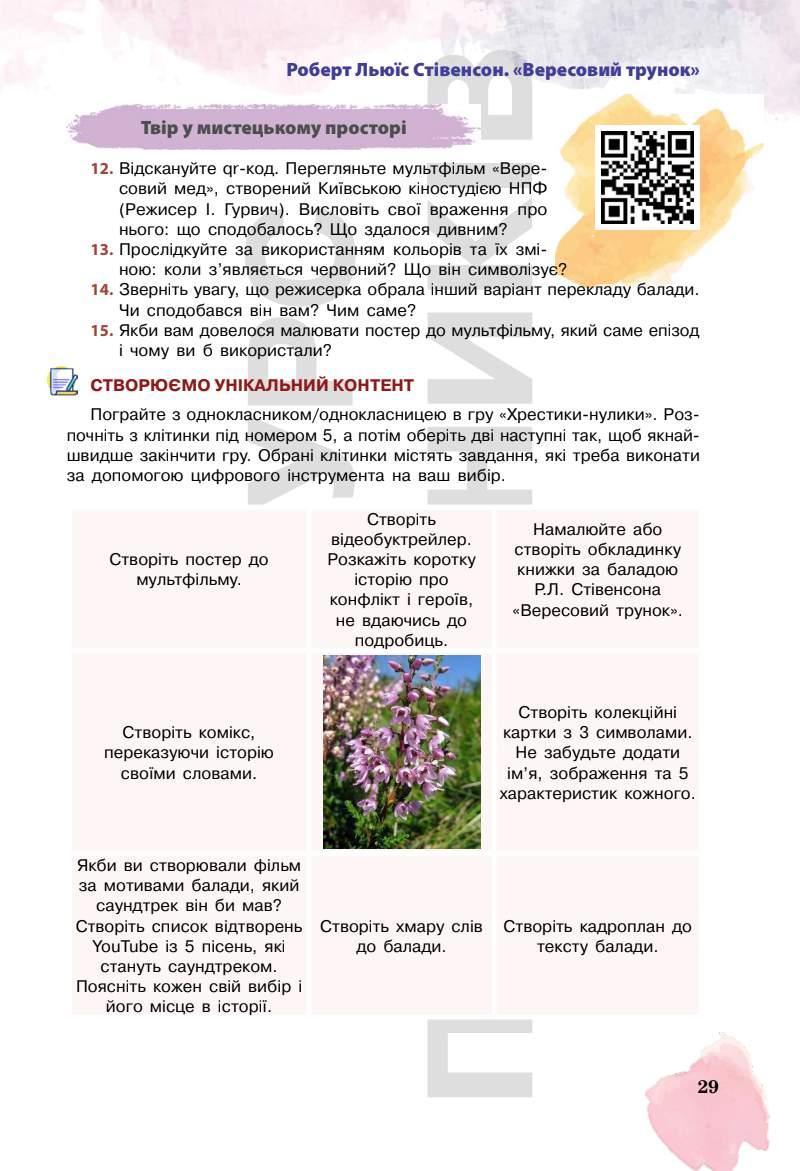 Роберт Льюїс Стівенсон. «Вересовий трунок»

Твір у мистецькому просторі

12. Відскануйте qr-код. Перегляньте мультфільм «Вересовий мед», створений Київською кіностудією НПФ (Режисер І. Гурвич). Висловіть свої враження про нього: що сподобалось? Що здалося дивним?
13. Прослідкуйте за використанням кольорів та їх зміною: коли з'являється червоний? Що він символізує?
14. Зверніть увагу, що режисерка обрала інший варіант перекладу балади. Чи сподобався він вам? Чим саме?
15. Якби вам довелося малювати постер до мультфільму, який саме епізод і чому ви б використали?

СТВОРЮЄМО УНІКАЛЬНИЙ КОНТЕНТ

Пограйте з однокласником/однокласницею в гру «Хрестики-нулики». Розпочніть з клітинки під номером 5, а потім оберіть дві наступні так, щоб якнайшвидше закінчити гру. Обрані клітинки містять завдання, які треба виконати за допомогою цифрового інструмента на ваш вибір.

| Створіть постер до мультфільму. | Створіть відеобуктрейлер. Розкажіть коротку історію про конфлікт і героїв, не вдаючись до подробиць. | Намалюйте або створіть обкладинку книжки за баладою Р.Л. Стівенсона «Вересовий трунок». |
|---|---|---|
| Створіть комікс, переказуючи історію своїми словами. | | Створіть колекційні картки з 3 символами. Не забудьте додати ім'я, зображення та 5 характеристик кожного. |
| Якби ви створювали фільм за мотивами балади, який саундтрек він би мав? Створіть список відтворень YouTube із 5 пісень, які стануть саундтреком. Поясніть кожен свій вибір і його місце в історії. | Створіть хмару слів до балади. | Створіть кадроплан до тексту балади. |

29